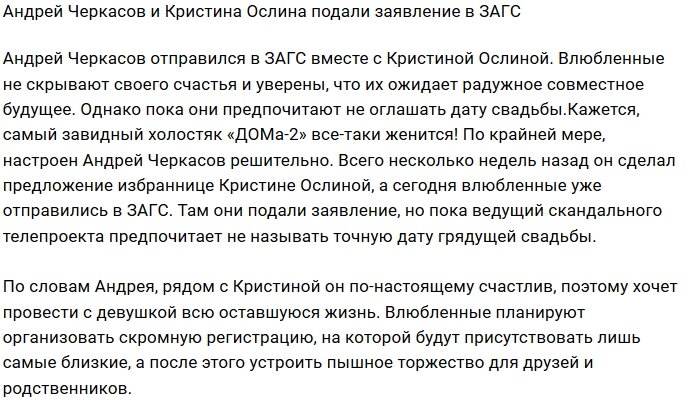 Андрей Черкасов и Кристина Ослина подали заявление в ЗАГС

Андрей Черкасов отправился в ЗАГС вместе с Кристиной Ослиной. Влюбленные не скрывают своего счастья и уверены, что их ожидает радужное совместное будущее. Однако пока они предпочитают не оглашать дату свадьбы.Кажется, самый завидный холостяк «ДОМа-2» все-таки женится! По крайней мере, настроен Андрей Черкасов решительно. Всего несколько недель назад он сделал предложение избраннице Кристине Ослиной, а сегодня влюбленные уже отправились в ЗАГС. Там они подали заявление, но пока ведущий скандального телепроекта предпочитает не называть точную дату грядущей свадьбы.

По словам Андрея, рядом с Кристиной он по-настоящему счастлив, поэтому хочет провести с девушкой всю оставшуюся жизнь. Влюбленные планируют организовать скромную регистрацию, на которой будут присутствовать лишь самые близкие, а после этого устроить пышное торжество для друзей и родственников.